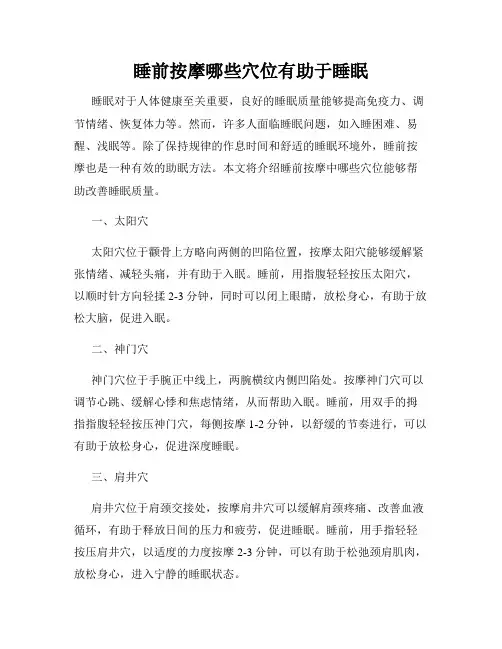 睡前按摩哪些穴位有助于睡眠

睡眠对于人体健康至关重要，良好的睡眠质量能够提高免疫力、调节情绪、恢复体力等。然而，许多人面临睡眠问题，如入睡困难、易醒、浅眠等。除了保持规律的作息时间和舒适的睡眠环境外，睡前按摩也是一种有效的助眠方法。本文将介绍睡前按摩中哪些穴位能够帮助改善睡眠质量。

一、太阳穴

太阳穴位于额骨上方略向两侧的凹陷位置，按摩太阳穴能够缓解紧张情绪、减轻头痛，并有助于入眠。睡前，用指腹轻轻按压太阳穴，以顺时针方向轻揉 2-3 分钟，同时可以闭上眼睛，放松身心，有助于放松大脑，促进入眠。

二、神门穴

神门穴位于手腕正中线上，两腕横纹内侧凹陷处。按摩神门穴可以调节心跳、缓解心悸和焦虑情绪，从而帮助入眠。睡前，用双手的拇指指腹轻轻按压神门穴，每侧按摩 1-2 分钟，以舒缓的节奏进行，可以有助于放松身心，促进深度睡眠。

三、肩井穴

肩井穴位于肩颈交接处，按摩肩井穴可以缓解肩颈疼痛、改善血液循环，有助于释放日间的压力和疲劳，促进睡眠。睡前，用手指轻轻按压肩井穴，以适度的力度按摩 2-3 分钟，可以有助于松弛颈肩肌肉，放松身心，进入宁静的睡眠状态。